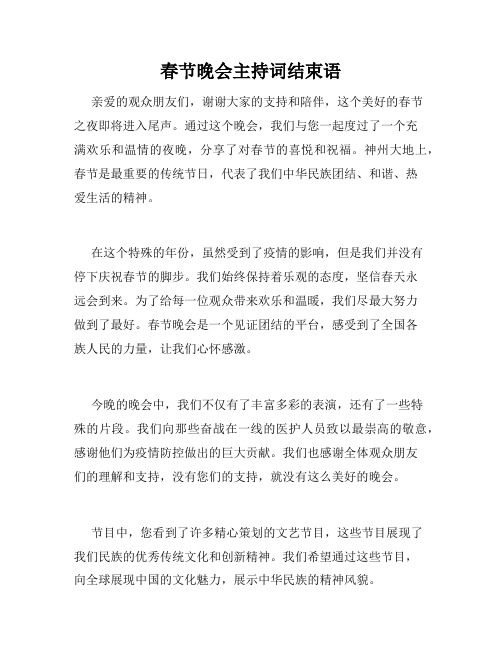 春节晚会主持词结束语

亲爱的观众朋友们，谢谢大家的支持和陪伴，这个美好的春节之夜即将进入尾声。通过这个晚会，我们与您一起度过了一个充满欢乐和温情的夜晚，分享了对春节的喜悦和祝福。神州大地上，春节是最重要的传统节日，代表了我们中华民族团结、和谐、热爱生活的精神。

在这个特殊的年份，虽然受到了疫情的影响，但是我们并没有停下庆祝春节的脚步。我们始终保持着乐观的态度，坚信春天永远会到来。为了给每一位观众带来欢乐和温暖，我们尽最大努力做到了最好。春节晚会是一个见证团结的平台，感受到了全国各族人民的力量，让我们心怀感激。

今晚的晚会中，我们不仅有了丰富多彩的表演，还有了一些特殊的片段。我们向那些奋战在一线的医护人员致以最崇高的敬意，感谢他们为疫情防控做出的巨大贡献。我们也感谢全体观众朋友们的理解和支持，没有您们的支持，就没有这么美好的晚会。

节目中，您看到了许多精心策划的文艺节目，这些节目展现了我们民族的优秀传统文化和创新精神。我们希望通过这些节目，向全球展现中国的文化魅力，展示中华民族的精神风貌。